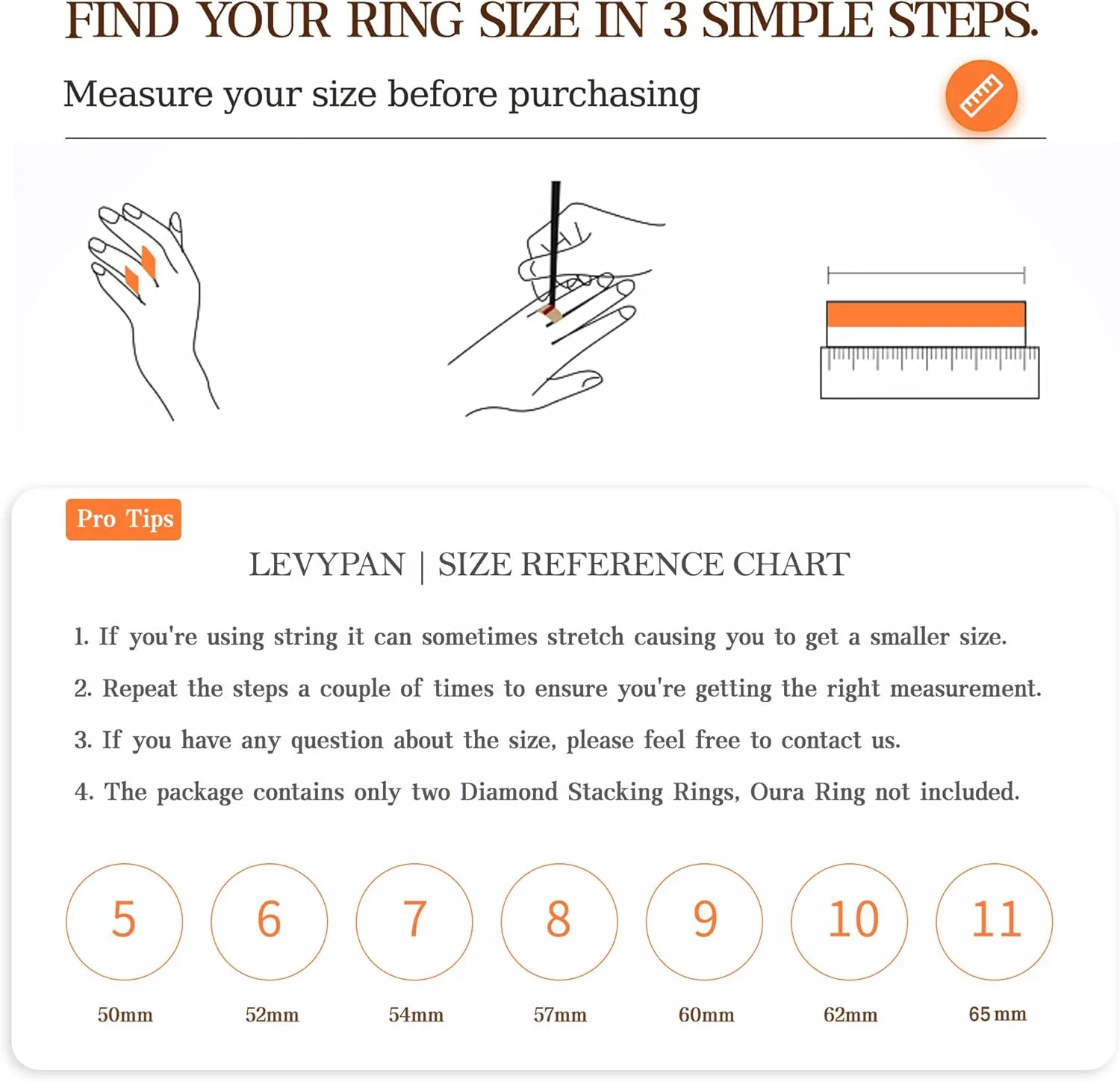 FIND YOUR RING SIZE IN 3 SIMPLE STEPS.

Measure your size before purchasing

Pro Tips

LEVYPAN | SIZE REFERENCE CHART

1. If you're using string it can sometimes stretch causing you to get a smaller size.

2. Repeat the steps a couple of times to ensure you're getting the right measurement.

3. If you have any question about the size, please feel free to contact us.

4. The package contains only two Diamond Stacking Rings, Oura Ring not included.

| 5 | 6 | 7 | 8 | 9 | 10 | 11 |
|---|---|---|---|---|---|---|
| 50mm | 52mm | 54mm | 57mm | 60mm | 62mm | 65 mm |